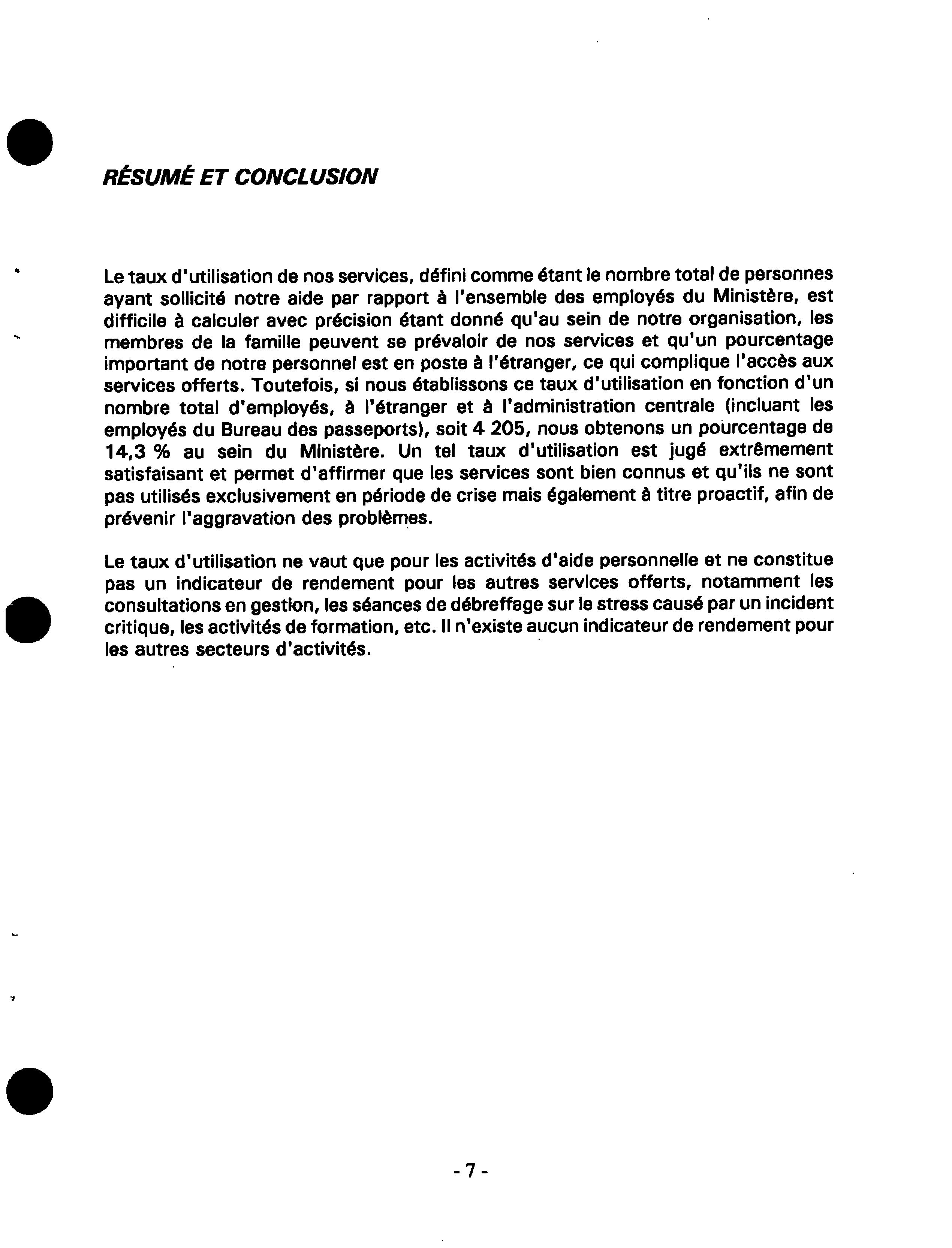 RÉSUMÉ ET CONCLUSION

Le taux d'utilisation de nos services, défini comme étant le nombre total de personnes ayant sollicité notre aide par rapport à l'ensemble des employés du Ministère, est difficile à calculer avec précision étant donné qu'au sein de notre organisation, les membres de la famille peuvent se prévaloir de nos services et qu'un pourcentage important de notre personnel est en poste à l'étranger, ce qui complique l'accès aux services offerts. Toutefois, si nous établissons ce taux d'utilisation en fonction d'un nombre total d'employés, à l'étranger et à l'administration centrale (incluant les employés du Bureau des passeports), soit 4 205, nous obtenons un pourcentage de 14,3 % au sein du Ministère. Un tel taux d'utilisation est jugé extrêmement satisfaisant et permet d'affirmer que les services sont bien connus et qu'ils ne sont pas utilisés exclusivement en période de crise mais également à titre proactif, afin de prévenir l'aggravation des problèmes.

Le taux d'utilisation ne vaut que pour les activités d'aide personnelle et ne constitue pas un indicateur de rendement pour les autres services offerts, notamment les consultations en gestion, les séances de débreffage sur le stress causé par un incident critique, les activités de formation, etc. Il n'existe aucun indicateur de rendement pour les autres secteurs d'activités.

- 7 -